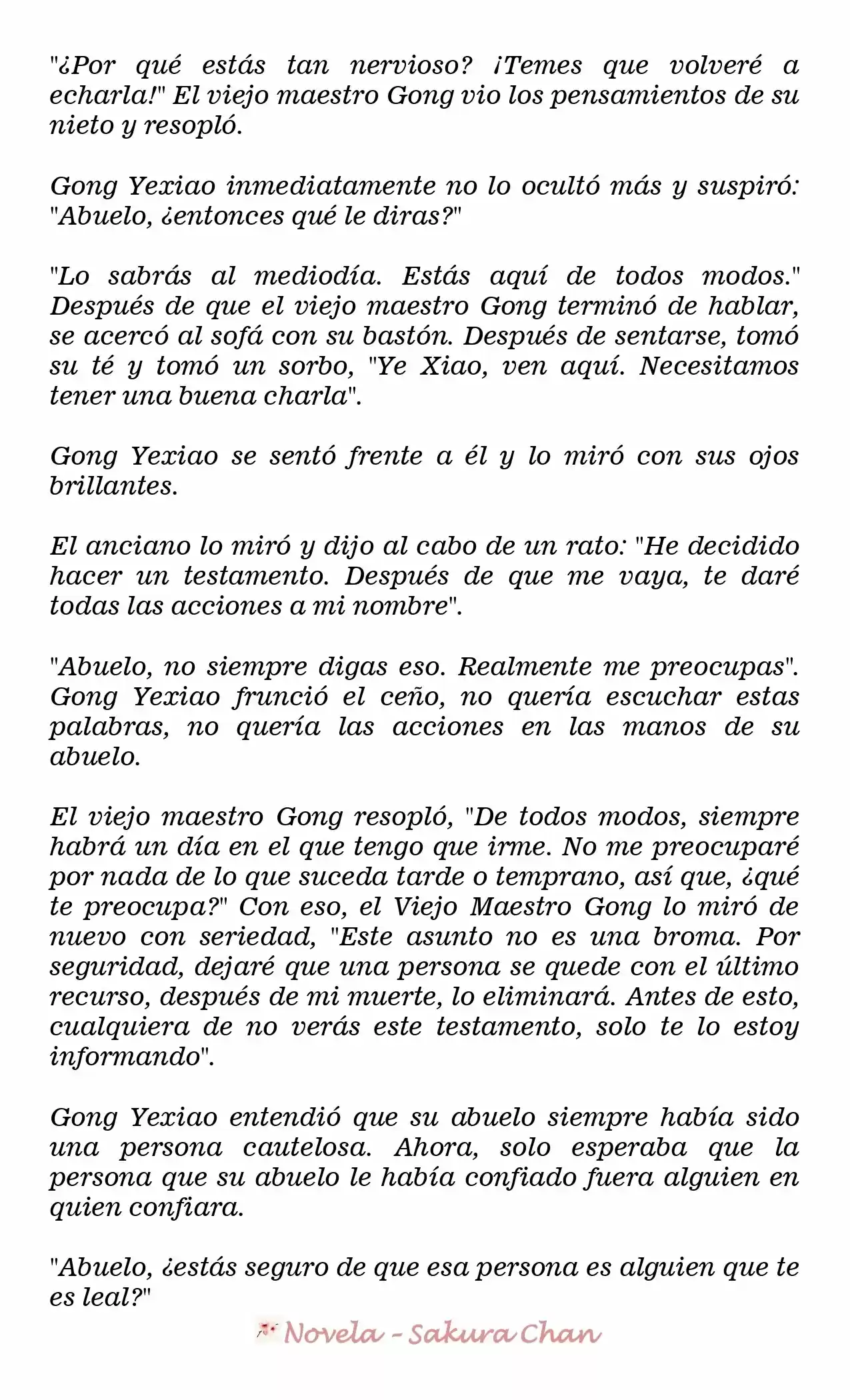 "¿Por qué estás tan nervioso? ¡Temes que volveré a echarla!" El viejo maestro Gong vio los pensamientos de su nieto y resopló.

Gong Yexiao inmediatamente no lo ocultó más y suspiró: "Abuelo, ¿entonces qué le diras?"

"Lo sabrás al mediodía. Estás aquí de todos modos." Después de que el viejo maestro Gong terminó de hablar, se acercó al sofá con su bastón. Después de sentarse, tomó su té y tomó un sorbo, "Ye Xiao, ven aquí. Necesitamos tener una buena charla".

Gong Yexiao se sentó frente a él y lo miró con sus ojos brillantes.

El anciano lo miró y dijo al cabo de un rato: "He decidido hacer un testamento. Después de que me vaya, te daré todas las acciones a mi nombre".

"Abuelo, no siempre digas eso. Realmente me preocupas". Gong Yexiao frunció el ceño, no quería escuchar estas palabras, no quería las acciones en las manos de su abuelo.

El viejo maestro Gong resopló, "De todos modos, siempre habrá un día en el que tengo que irme. No me preocuparé por nada de lo que suceda tarde o temprano, así que, ¿qué te preocupa?" Con eso, el Viejo Maestro Gong lo miró de nuevo con seriedad, "Este asunto no es una broma. Por seguridad, dejaré que una persona se quede con el último recurso, después de mi muerte, lo eliminará. Antes de esto, cualquiera de no verás este testamento, solo te lo estoy informando".

Gong Yexiao entendió que su abuelo siempre había sido una persona cautelosa. Ahora, solo esperaba que la persona que su abuelo le había confiado fuera alguien en quien confiara.

"Abuelo, ¿estás seguro de que esa persona es alguien que te es leal?"

Novela - Sakura Chan